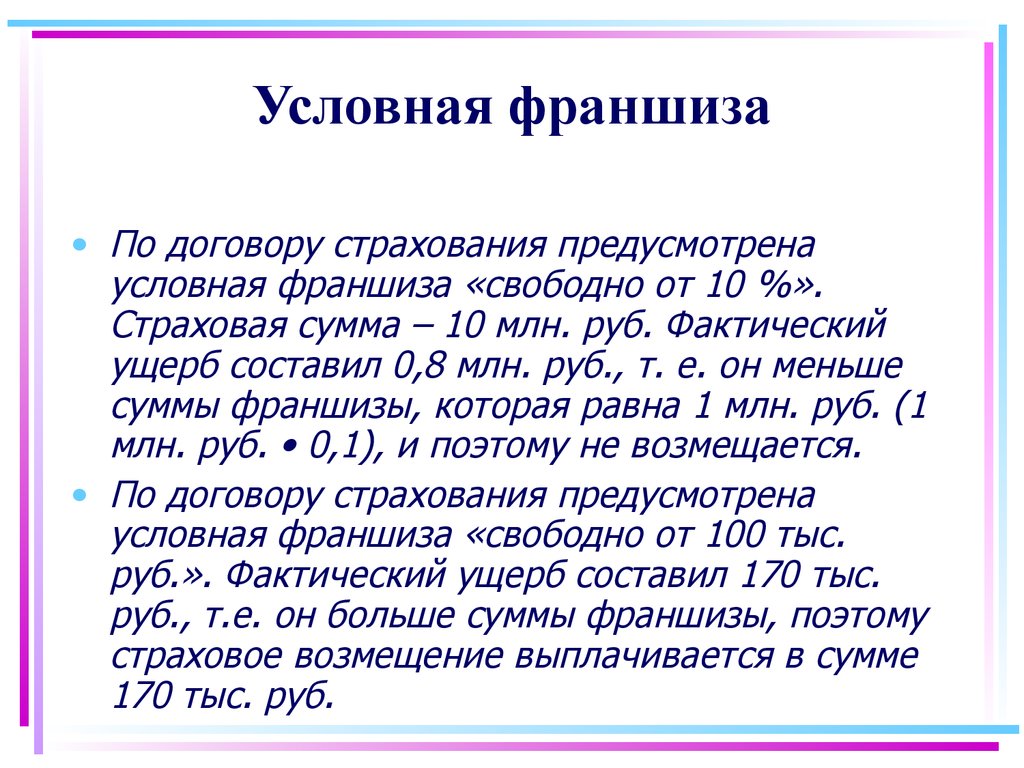 Условная франшиза

• По договору страхования предусмотрена условная франшиза «свободно от 10 %». Страховая сумма – 10 млн. руб. Фактический ущерб составил 0,8 млн. руб., т. е. он меньше суммы франшизы, которая равна 1 млн. руб. (1 млн. руб. • 0,1), и поэтому не возмещается.

• По договору страхования предусмотрена условная франшиза «свободно от 100 тыс. руб.». Фактический ущерб составил 170 тыс. руб., т.е. он больше суммы франшизы, поэтому страховое возмещение выплачивается в сумме 170 тыс. руб.